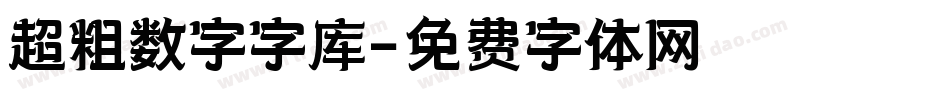 超粗数字字库-免费字体网